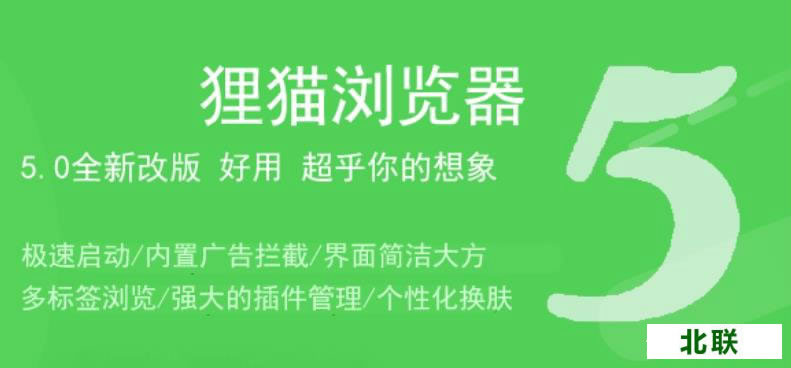 狸猫浏览器

5.0全新改版 好用 超乎你的想象

极速启动/内置广告拦截/界面简洁大方
多标签浏览/强大的插件管理/个性化换肤

5

北联